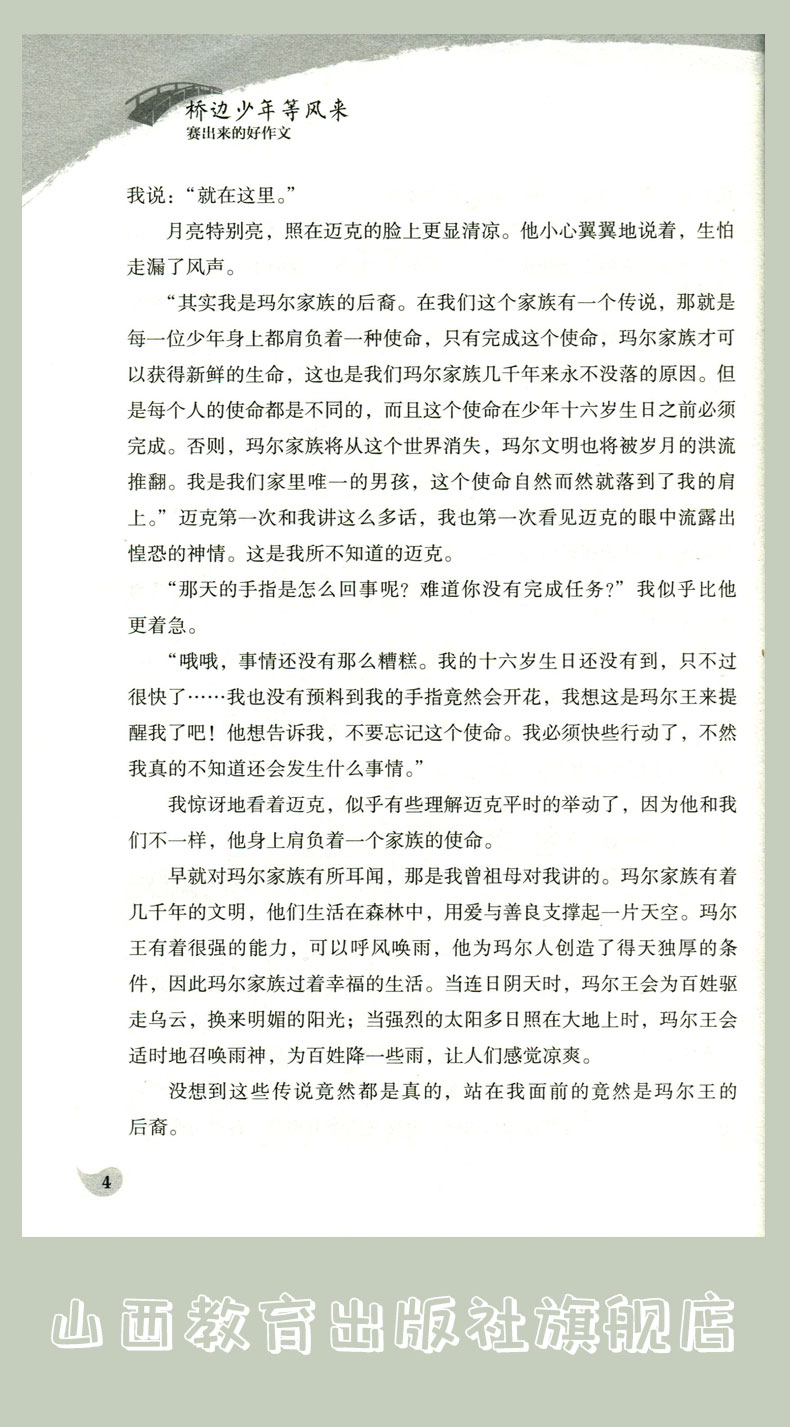 桥边少年等风来
赛出来的好作文

我说："就在这里。"

月亮特别亮，照在迈克的脸上更显清凉。他小心翼翼地说着，生怕走漏了风声。

"其实我是玛尔家族的后裔。在我们这个家族有一个传说，那就是每一位少年身上都肩负着一种使命，只有完成这个使命，玛尔家族才可以获得新鲜的生命，这也是我们玛尔家族几千年来永不没落的原因。但是每个人的使命都是不同的，而且这个使命在少年十六岁生日之前必须完成。否则，玛尔家族将从这个世界消失，玛尔文明也将被岁月的洪流推翻。我是我们家里唯一的男孩，这个使命自然而然就落到了我的肩上。"迈克第一次和我讲这么多话，我也第一次看见迈克的眼中流露出惶恐的神情。这是我所不知道的迈克。

"那天的手指是怎么回事呢？难道你没有完成任务？"我似乎比他更着急。

"哦哦，事情还没有那么糟糕。我的十六岁生日还没有到，只不过很快了……我也没有预料到我的手指竟然会开花，我想这是玛尔王来提醒我了吧！他想告诉我，不要忘记这个使命。我必须快些行动了，不然我真的不知道还会发生什么事情。"

我惊讶地看着迈克，似乎有些理解迈克平时的举动了，因为他和我们不一样，他身上肩负着一个家族的使命。

早就对玛尔家族有所耳闻，那是我曾祖母对我讲的。玛尔家族有着几千年的文明，他们生活在森林中，用爱与善良支撑起一片天空。玛尔王有着很强的能力，可以呼风唤雨，他为玛尔人创造了得天独厚的条件，因此玛尔家族过着幸福的生活。当连日阴天时，玛尔王会为百姓驱走乌云，换来明媚的阳光；当强烈的太阳多日照在大地上时，玛尔王会适时地召唤雨神，为百姓降一些雨，让人们感觉凉爽。

没想到这些传说竟然都是真的，站在我面前的竟然是玛尔王的后裔。

4

山西教育出版社旗舰店